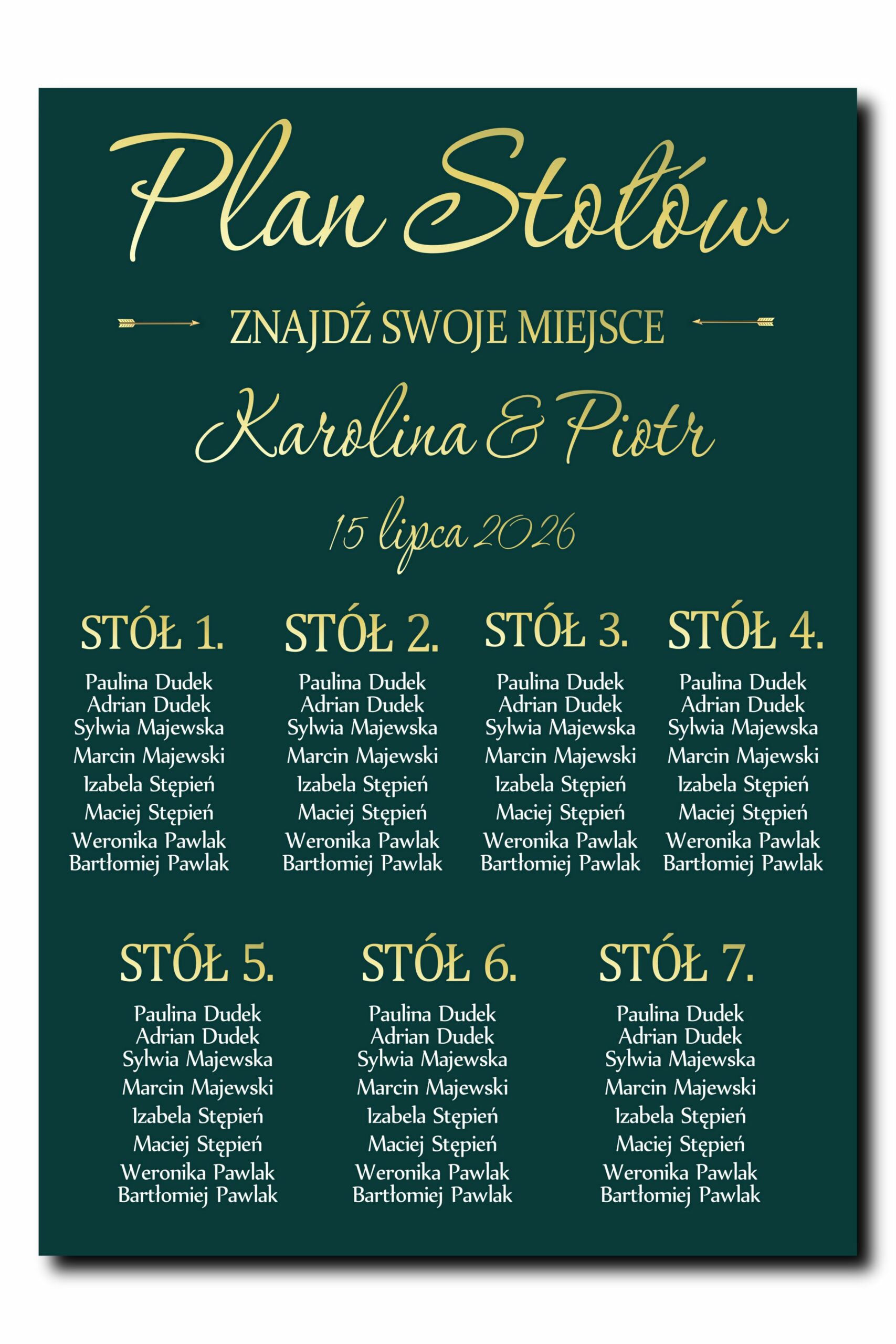 Plan Stołów

ZNAJDŹ SWOJE MIEJSCE

Karolina & Piotr

15 lipca 2026

STÓŁ 1.

Paulina Dudek
Adrian Dudek
Sylwia Majewska
Marcin Majewski
Izabela Stępień
Maciej Stępień
Weronika Pawlak
Bartłomiej Pawlak

STÓŁ 2.

Paulina Dudek
Adrian Dudek
Sylwia Majewska
Marcin Majewski
Izabela Stępień
Maciej Stępień
Weronika Pawlak
Bartłomiej Pawlak

STÓŁ 3.

Paulina Dudek
Adrian Dudek
Sylwia Majewska
Marcin Majewski
Izabela Stępień
Maciej Stępień
Weronika Pawlak
Bartłomiej Pawlak

STÓŁ 4.

Paulina Dudek
Adrian Dudek
Sylwia Majewska
Marcin Majewski
Izabela Stępień
Maciej Stępień
Weronika Pawlak
Bartłomiej Pawlak

STÓŁ 5.

Paulina Dudek
Adrian Dudek
Sylwia Majewska
Marcin Majewski
Izabela Stępień
Maciej Stępień
Weronika Pawlak
Bartłomiej Pawlak

STÓŁ 6.

Paulina Dudek
Adrian Dudek
Sylwia Majewska
Marcin Majewski
Izabela Stępień
Maciej Stępień
Weronika Pawlak
Bartłomiej Pawlak

STÓŁ 7.

Paulina Dudek
Adrian Dudek
Sylwia Majewska
Marcin Majewski
Izabela Stępień
Maciej Stępień
Weronika Pawlak
Bartłomiej Pawlak